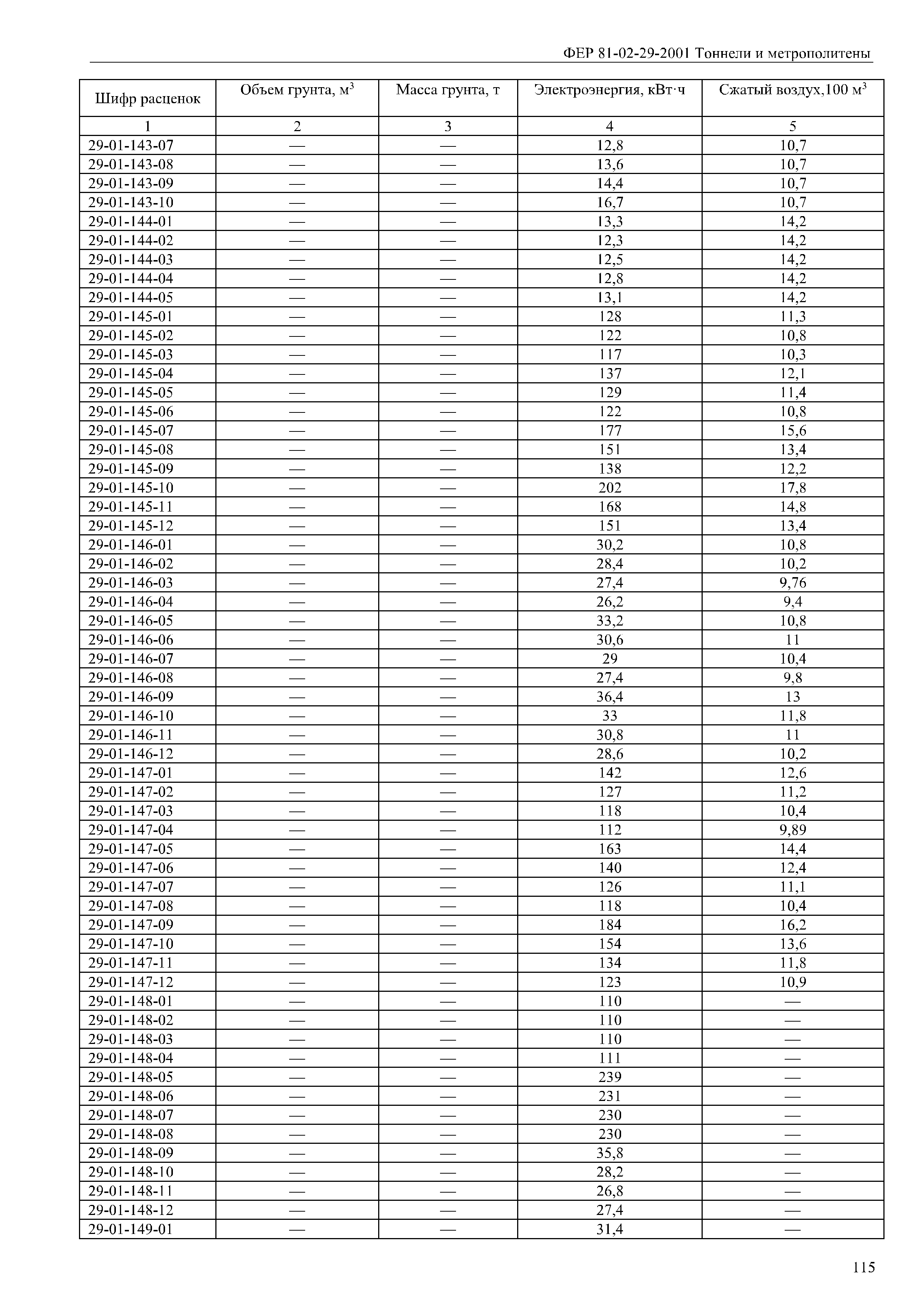 ФЕР 81-02-29-2001 Тоннели и метрополитены

| Шифр расценок | Объем грунта, м$^3$ | Масса грунта, т | Электроэнергия, кВт·ч | Сжатый воздух,100 м$^3$ |
|---|---|---|---|---|
| 1 | 2 | 3 | 4 | 5 |
| 29-01-143-07 | — | — | 12,8 | 10,7 |
| 29-01-143-08 | — | — | 13,6 | 10,7 |
| 29-01-143-09 | — | — | 14,4 | 10,7 |
| 29-01-143-10 | — | — | 16,7 | 10,7 |
| 29-01-144-01 | — | — | 13,3 | 14,2 |
| 29-01-144-02 | — | — | 12,3 | 14,2 |
| 29-01-144-03 | — | — | 12,5 | 14,2 |
| 29-01-144-04 | — | — | 12,8 | 14,2 |
| 29-01-144-05 | — | — | 13,1 | 14,2 |
| 29-01-145-01 | — | — | 128 | 11,3 |
| 29-01-145-02 | — | — | 122 | 10,8 |
| 29-01-145-03 | — | — | 117 | 10,3 |
| 29-01-145-04 | — | — | 137 | 12,1 |
| 29-01-145-05 | — | — | 129 | 11,4 |
| 29-01-145-06 | — | — | 122 | 10,8 |
| 29-01-145-07 | — | — | 177 | 15,6 |
| 29-01-145-08 | — | — | 151 | 13,4 |
| 29-01-145-09 | — | — | 138 | 12,2 |
| 29-01-145-10 | — | — | 202 | 17,8 |
| 29-01-145-11 | — | — | 168 | 14,8 |
| 29-01-145-12 | — | — | 151 | 13,4 |
| 29-01-146-01 | — | — | 30,2 | 10,8 |
| 29-01-146-02 | — | — | 28,4 | 10,2 |
| 29-01-146-03 | — | — | 27,4 | 9,76 |
| 29-01-146-04 | — | — | 26,2 | 9,4 |
| 29-01-146-05 | — | — | 33,2 | 10,8 |
| 29-01-146-06 | — | — | 30,6 | 11 |
| 29-01-146-07 | — | — | 29 | 10,4 |
| 29-01-146-08 | — | — | 27,4 | 9,8 |
| 29-01-146-09 | — | — | 36,4 | 13 |
| 29-01-146-10 | — | — | 33 | 11,8 |
| 29-01-146-11 | — | — | 30,8 | 11 |
| 29-01-146-12 | — | — | 28,6 | 10,2 |
| 29-01-147-01 | — | — | 142 | 12,6 |
| 29-01-147-02 | — | — | 127 | 11,2 |
| 29-01-147-03 | — | — | 118 | 10,4 |
| 29-01-147-04 | — | — | 112 | 9,89 |
| 29-01-147-05 | — | — | 163 | 14,4 |
| 29-01-147-06 | — | — | 140 | 12,4 |
| 29-01-147-07 | — | — | 126 | 11,1 |
| 29-01-147-08 | — | — | 118 | 10,4 |
| 29-01-147-09 | — | — | 184 | 16,2 |
| 29-01-147-10 | — | — | 154 | 13,6 |
| 29-01-147-11 | — | — | 134 | 11,8 |
| 29-01-147-12 | — | — | 123 | 10,9 |
| 29-01-148-01 | — | — | 110 | — |
| 29-01-148-02 | — | — | 110 | — |
| 29-01-148-03 | — | — | 110 | — |
| 29-01-148-04 | — | — | 111 | — |
| 29-01-148-05 | — | — | 239 | — |
| 29-01-148-06 | — | — | 231 | — |
| 29-01-148-07 | — | — | 230 | — |
| 29-01-148-08 | — | — | 230 | — |
| 29-01-148-09 | — | — | 35,8 | — |
| 29-01-148-10 | — | — | 28,2 | — |
| 29-01-148-11 | — | — | 26,8 | — |
| 29-01-148-12 | — | — | 27,4 | — |
| 29-01-149-01 | — | — | 31,4 | — |

115